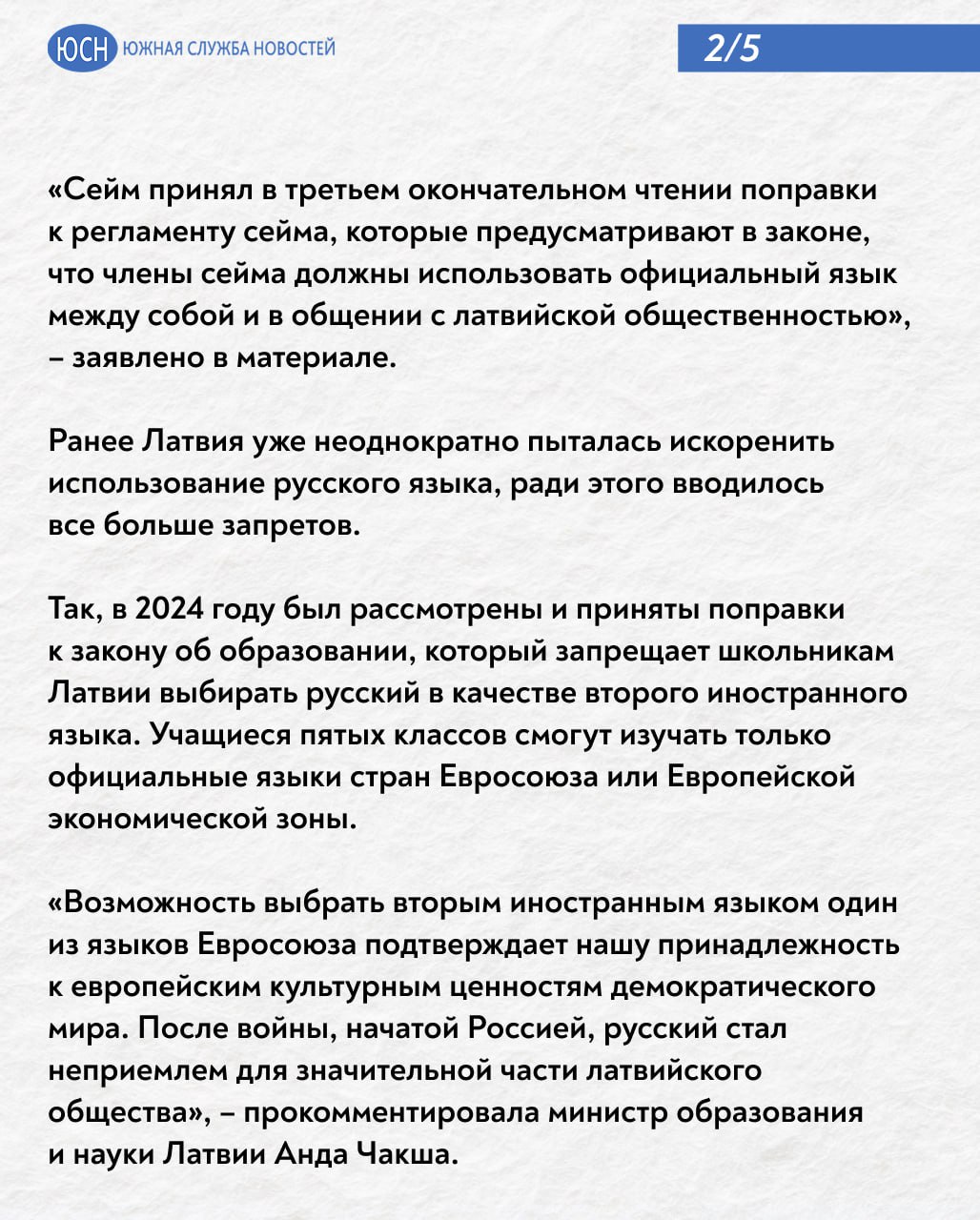 ЮСН ЮЖНАЯ СЛУЖБА НОВОСТЕЙ

2/5

«Сейм принял в третьем окончательном чтении поправки к регламенту сейма, которые предусматривают в законе, что члены сейма должны использовать официальный язык между собой и в общении с латвийской общественностью», – заявлено в материале.

Ранее Латвия уже неоднократно пыталась искоренить использование русского языка, ради этого вводилось все больше запретов.

Так, в 2024 году был рассмотрены и приняты поправки к закону об образовании, который запрещает школьникам Латвии выбирать русский в качестве второго иностранного языка. Учащиеся пятых классов смогут изучать только официальные языки стран Евросоюза или Европейской экономической зоны.

«Возможность выбрать вторым иностранным языком один из языков Евросоюза подтверждает нашу принадлежность к европейским культурным ценностям демократического мира. После войны, начатой Россией, русский стал неприемлем для значительной части латвийского общества», – прокомментировала министр образования и науки Латвии Анда Чакша.